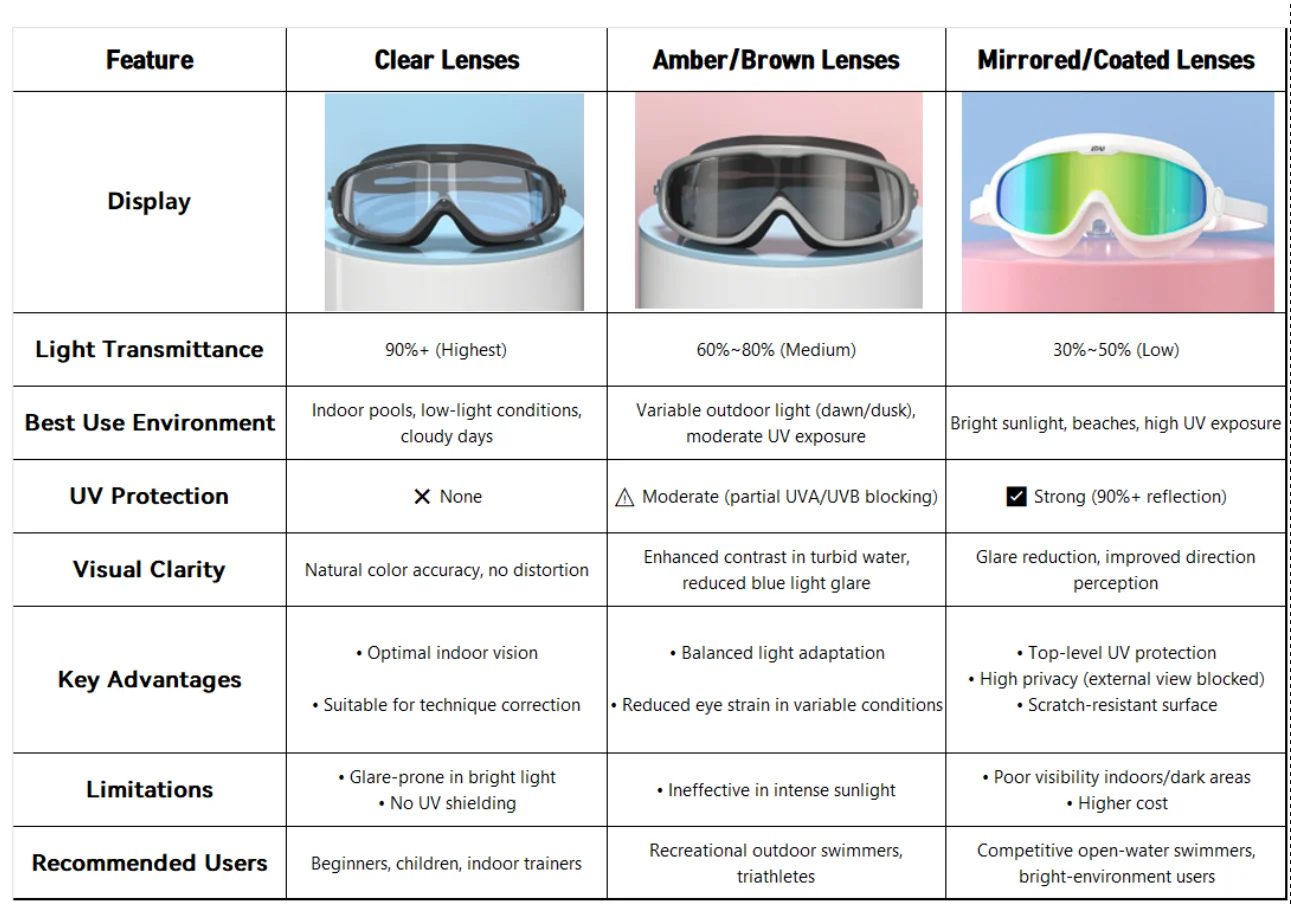 | Feature | Clear Lenses | Amber/Brown Lenses | Mirrored/Coated Lenses |
|---|---|---|---|
| Display | | | |
| Light Transmittance | 90%+ (Highest) | 60%~80% (Medium) | 30%~50% (Low) |
| Best Use Environment | Indoor pools, low-light conditions, cloudy days | Variable outdoor light (dawn/dusk), moderate UV exposure | Bright sunlight, beaches, high UV exposure |
| UV Protection | ✕ None | ⚠ Moderate (partial UVA/UVB blocking) | ☑ Strong (90%+ reflection) |
| Visual Clarity | Natural color accuracy, no distortion | Enhanced contrast in turbid water, reduced blue light glare | Glare reduction, improved direction perception |
| Key Advantages | • Optimal indoor vision • Suitable for technique correction | • Balanced light adaptation • Reduced eye strain in variable conditions | • Top-level UV protection • High privacy (external view blocked) • Scratch-resistant surface |
| Limitations | • Glare-prone in bright light • No UV shielding | • Ineffective in intense sunlight | • Poor visibility indoors/dark areas • Higher cost |
| Recommended Users | Beginners, children, indoor trainers | Recreational outdoor swimmers, triathletes | Competitive open-water swimmers, bright-environment users |